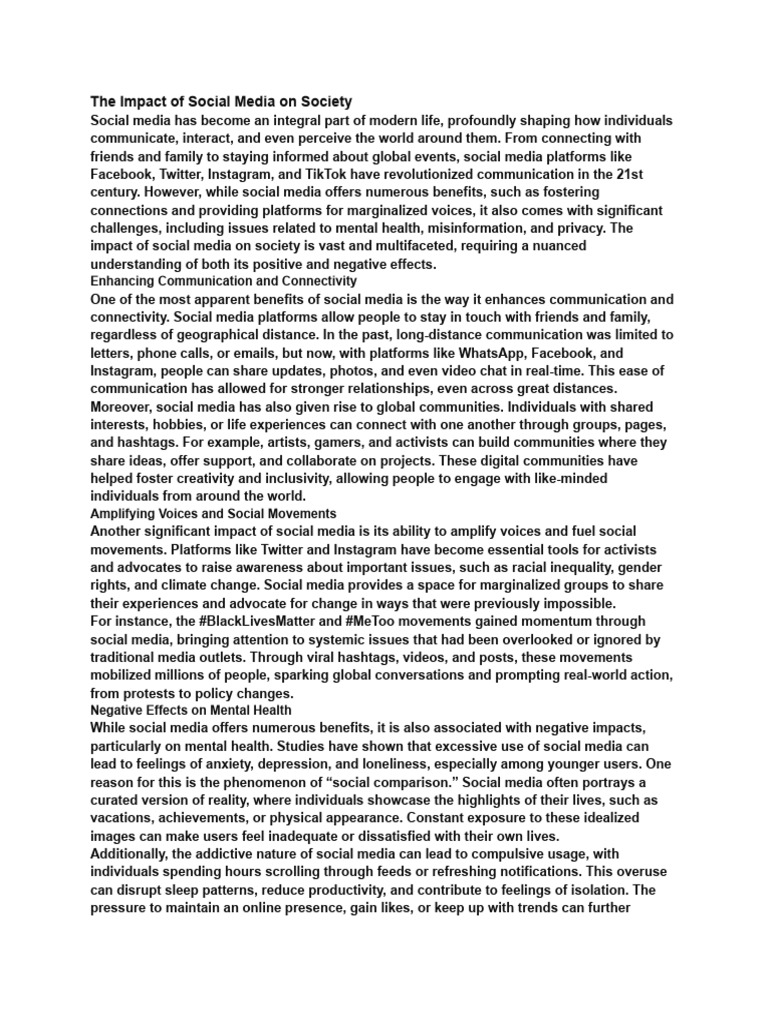 The Impact of Social Media on Society
Social media has become an integral part of modern life, profoundly shaping how individuals communicate, interact, and even perceive the world around them. From connecting with friends and family to staying informed about global events, social media platforms like Facebook, Twitter, Instagram, and TikTok have revolutionized communication in the 21st century. However, while social media offers numerous benefits, such as fostering connections and providing platforms for marginalized voices, it also comes with significant challenges, including issues related to mental health, misinformation, and privacy. The impact of social media on society is vast and multifaceted, requiring a nuanced understanding of both its positive and negative effects.
Enhancing Communication and Connectivity
One of the most apparent benefits of social media is the way it enhances communication and connectivity. Social media platforms allow people to stay in touch with friends and family, regardless of geographical distance. In the past, long-distance communication was limited to letters, phone calls, or emails, but now, with platforms like WhatsApp, Facebook, and Instagram, people can share updates, photos, and even video chat in real-time. This ease of communication has allowed for stronger relationships, even across great distances.
Moreover, social media has also given rise to global communities. Individuals with shared interests, hobbies, or life experiences can connect with one another through groups, pages, and hashtags. For example, artists, gamers, and activists can build communities where they share ideas, offer support, and collaborate on projects. These digital communities have helped foster creativity and inclusivity, allowing people to engage with like-minded individuals from around the world.
Amplifying Voices and Social Movements
Another significant impact of social media is its ability to amplify voices and fuel social movements. Platforms like Twitter and Instagram have become essential tools for activists and advocates to raise awareness about important issues, such as racial inequality, gender rights, and climate change. Social media provides a space for marginalized groups to share their experiences and advocate for change in ways that were previously impossible.
For instance, the #BlackLivesMatter and #MeToo movements gained momentum through social media, bringing attention to systemic issues that had been overlooked or ignored by traditional media outlets. Through viral hashtags, videos, and posts, these movements mobilized millions of people, sparking global conversations and prompting real-world action, from protests to policy changes.
Negative Effects on Mental Health
While social media offers numerous benefits, it is also associated with negative impacts, particularly on mental health. Studies have shown that excessive use of social media can lead to feelings of anxiety, depression, and loneliness, especially among younger users. One reason for this is the phenomenon of “social comparison.” Social media often portrays a curated version of reality, where individuals showcase the highlights of their lives, such as vacations, achievements, or physical appearance. Constant exposure to these idealized images can make users feel inadequate or dissatisfied with their own lives.
Additionally, the addictive nature of social media can lead to compulsive usage, with individuals spending hours scrolling through feeds or refreshing notifications. This overuse can disrupt sleep patterns, reduce productivity, and contribute to feelings of isolation. The pressure to maintain an online presence, gain likes, or keep up with trends can further